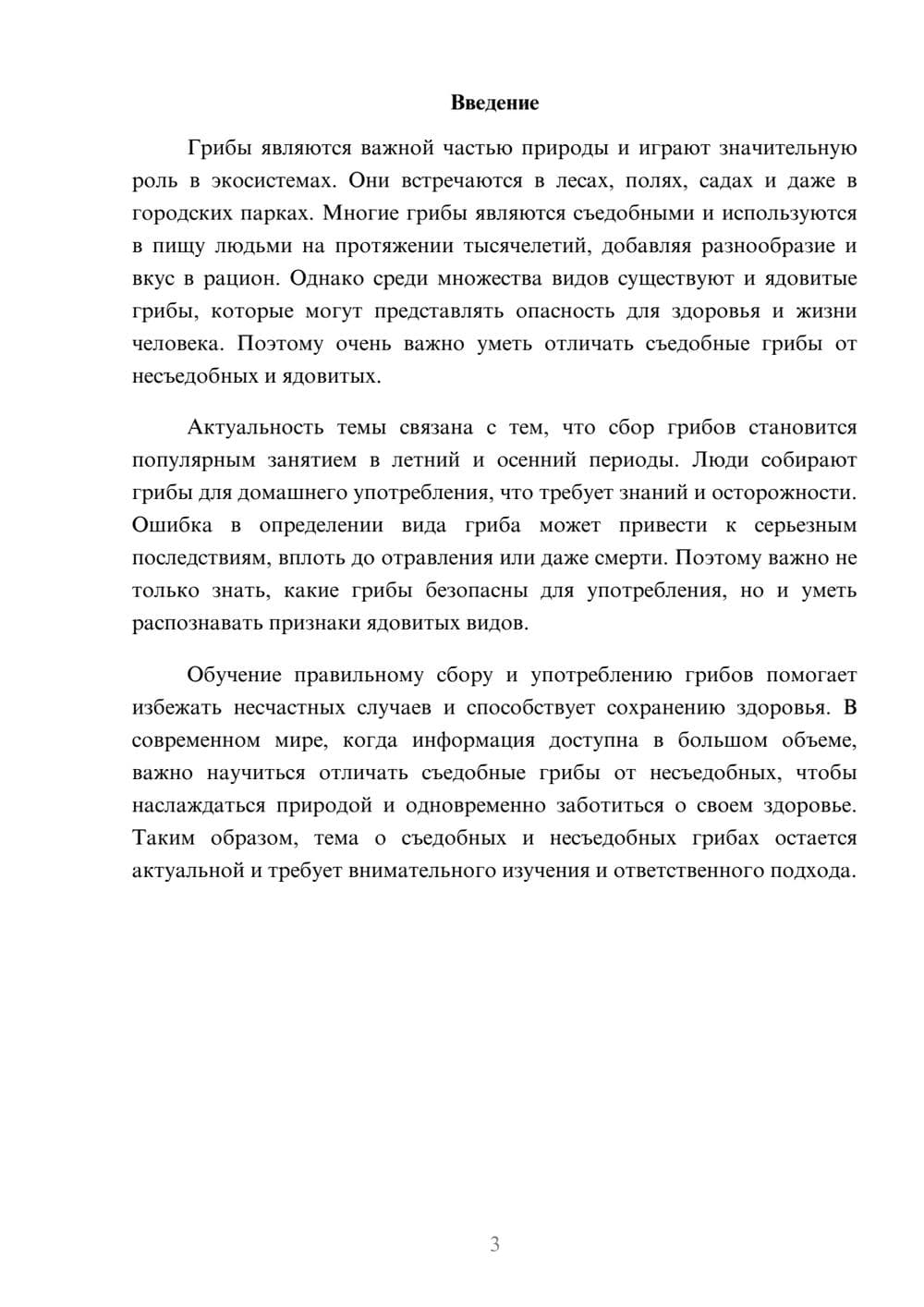 Введение

Грибы являются важной частью природы и играют значительную роль в экосистемах. Они встречаются в лесах, полях, садах и даже в городских парках. Многие грибы являются съедобными и используются в пищу людьми на протяжении тысячелетий, добавляя разнообразие и вкус в рацион. Однако среди множества видов существуют и ядовитые грибы, которые могут представлять опасность для здоровья и жизни человека. Поэтому очень важно уметь отличать съедобные грибы от несъедобных и ядовитых.

Актуальность темы связана с тем, что сбор грибов становится популярным занятием в летний и осенний периоды. Люди собирают грибы для домашнего употребления, что требует знаний и осторожности. Ошибка в определении вида гриба может привести к серьезным последствиям, вплоть до отравления или даже смерти. Поэтому важно не только знать, какие грибы безопасны для употребления, но и уметь распознавать признаки ядовитых видов.

Обучение правильному сбору и употреблению грибов помогает избежать несчастных случаев и способствует сохранению здоровья. В современном мире, когда информация доступна в большом объеме, важно научиться отличать съедобные грибы от несъедобных, чтобы наслаждаться природой и одновременно заботиться о своем здоровье. Таким образом, тема о съедобных и несъедобных грибах остается актуальной и требует внимательного изучения и ответственного подхода.

3